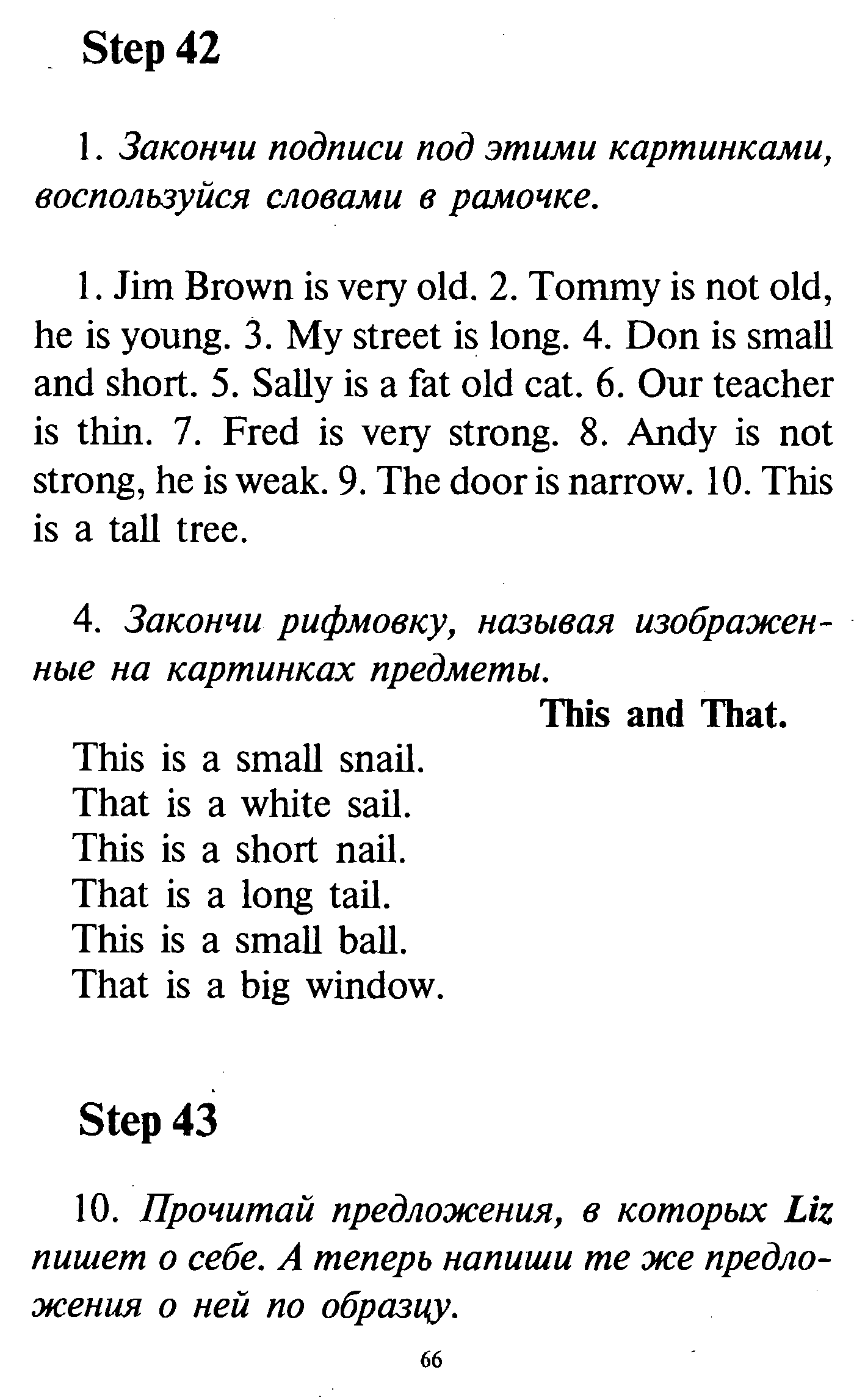 Step 42

1. Закончи подписи под этими картинками, воспользуйся словами в рамочке.

1. Jim Brown is very old. 2. Tommy is not old, he is young. 3. My street is long. 4. Don is small and short. 5. Sally is a fat old cat. 6. Our teacher is thin. 7. Fred is very strong. 8. Andy is not strong, he is weak. 9. The door is narrow. 10. This is a tall tree.

4. Закончи рифмовку, называя изображенные на картинках предметы.

This and That.

This is a small snail.
That is a white sail.
This is a short nail.
That is a long tail.
This is a small ball.
That is a big window.

Step 43

10. Прочитай предложения, в которых Liz пишет о себе. А теперь напиши те же предложения о ней по образцу.

66